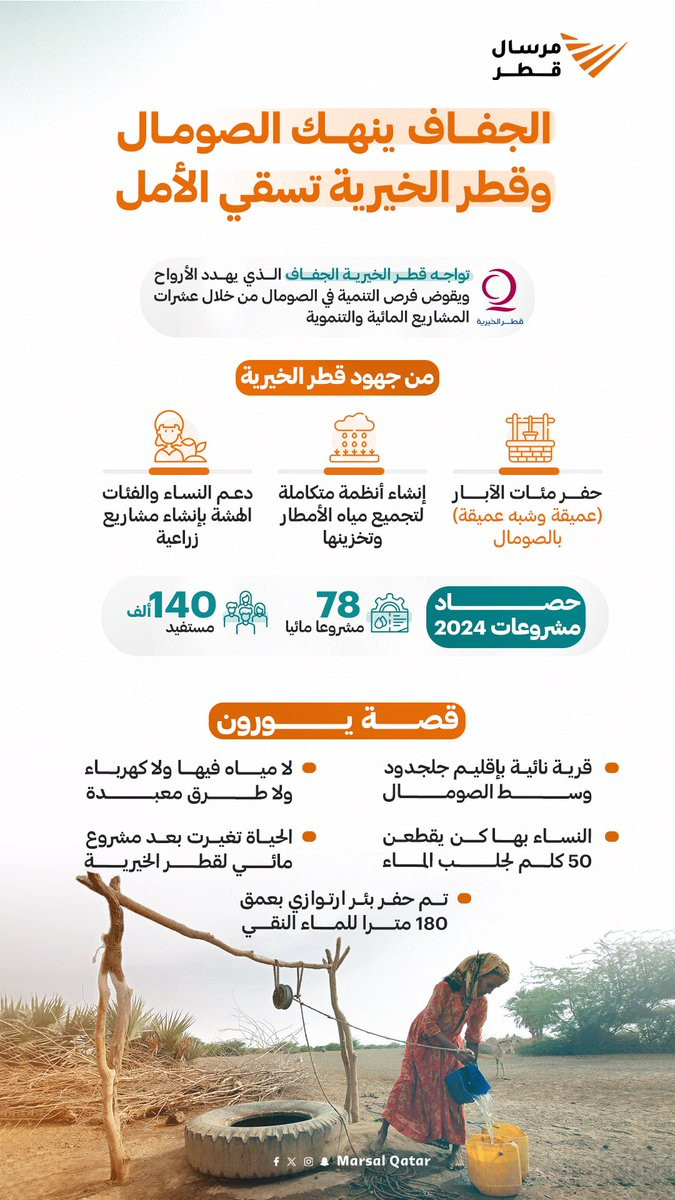 مرسال قطر

الجفاف ينهك الصومال وقطر الخيرية تسقي الأمل

قطر الخيرية

تواجه قطر الخيرية الجفاف الذي يهدد الأرواح ويقوض فرص التنمية في الصومال من خلال عشرات المشاريع المائية والتنموية

من جهود قطر الخيرية

حفر مئات الآبار (عميقة وشبه عميقة) بالصومال

إنشاء أنظمة متكاملة لتجميع مياه الأمطار وتخزينها

دعم النساء والفئات الهشة بإنشاء مشاريع زراعية

حصاد مشروعات 2024

78 مشروعا مائيا

140 ألف مستفيد

قصة يورون

قرية نائية بإقليم جلجدود وسط الصومال

لا مياه فيها ولا كهرباء ولا طرق معبدة

النساء بها كن يقطعن 50 كلم لجلب الماء

الحياة تغيرت بعد مشروع مائي لقطر الخيرية

تم حفر بئر ارتوازي بعمق 180 مترا للماء النقي

Marsal Qatar